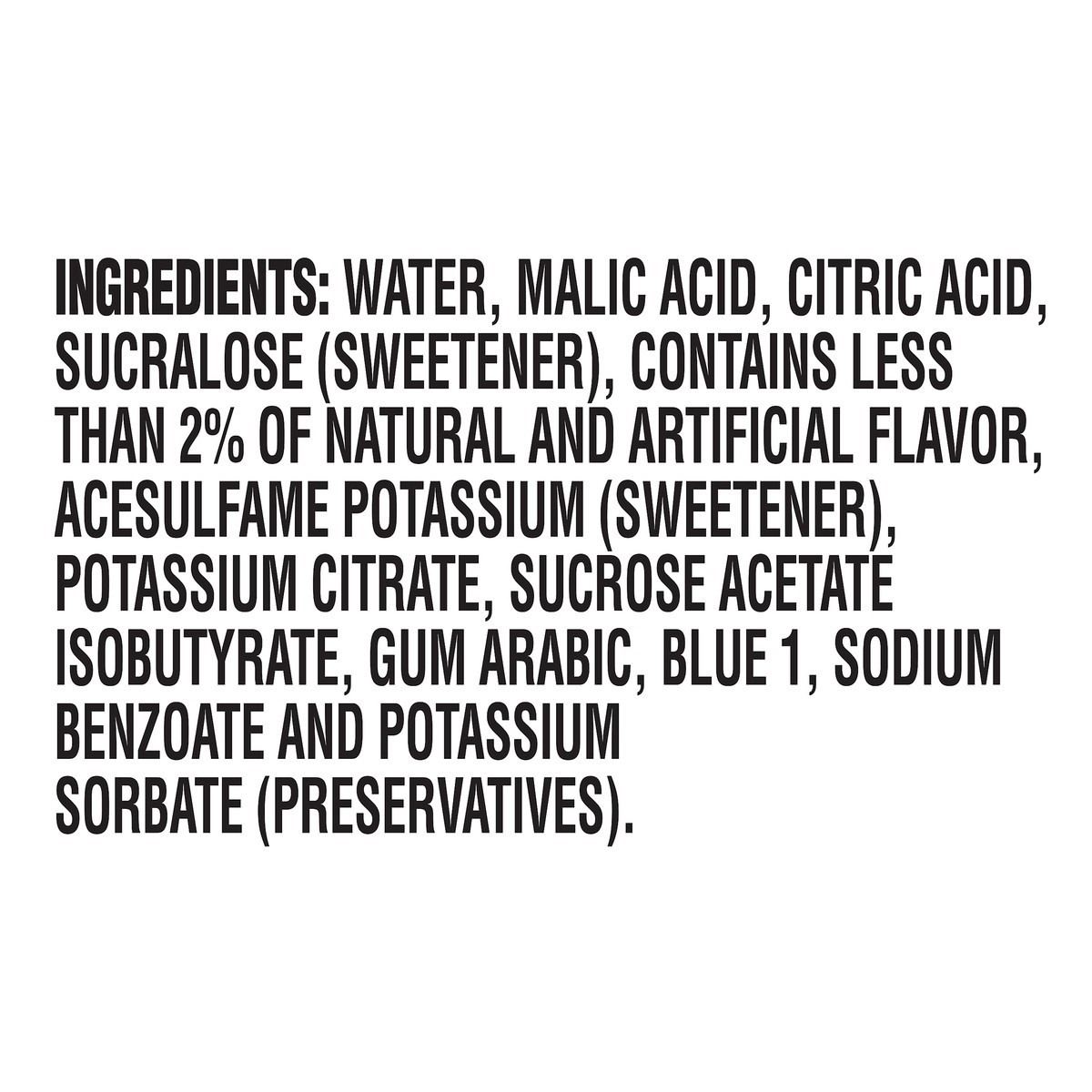 INGREDIENTS: WATER, MALIC ACID, CITRIC ACID, SUCRALOSE (SWEETENER), CONTAINS LESS THAN 2% OF NATURAL AND ARTIFICIAL FLAVOR, ACESULFAME POTASSIUM (SWEETENER), POTASSIUM CITRATE, SUCROSE ACETATE ISOBUTYRATE, GUM ARABIC, BLUE 1, SODIUM BENZOATE AND POTASSIUM SORBATE (PRESERVATIVES).